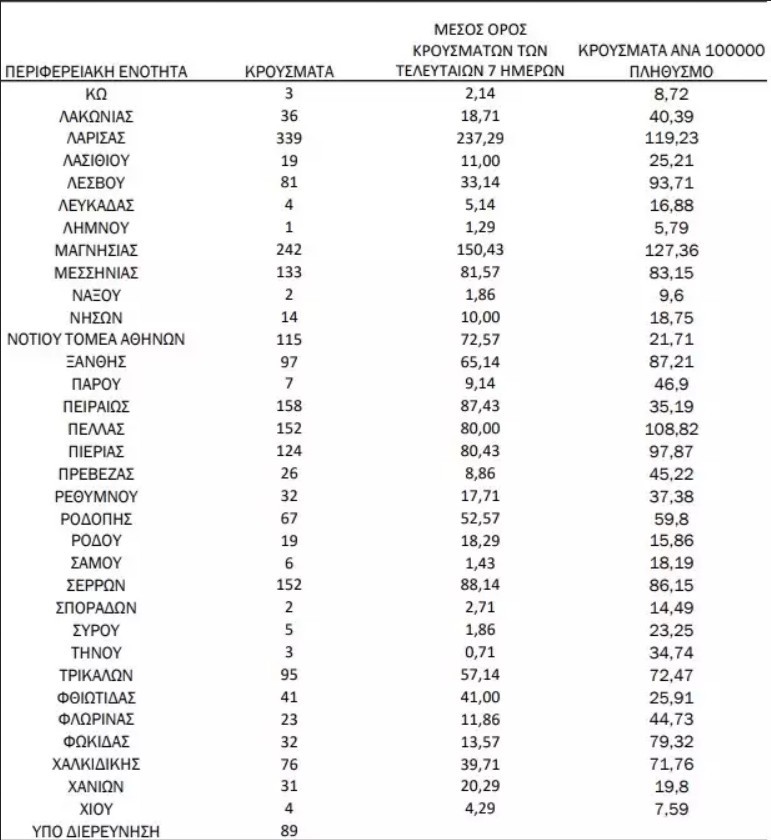 | ΠΕΡΙΦΕΡΕΙΑΚΗ ΕΝΟΤΗΤΑ | ΚΡΟΥΣΜΑΤΑ | ΜΕΣΟΣ ΟΡΟΣ ΚΡΟΥΣΜΑΤΩΝ ΤΩΝ ΤΕΛΕΥΤΑΙΩΝ 7 ΗΜΕΡΩΝ | ΚΡΟΥΣΜΑΤΑ ΑΝΑ 100000 ΠΛΗΘΥΣΜΟ |
|---|---|---|---|
| ΚΩ | 3 | 2,14 | 8,72 |
| ΛΑΚΩΝΙΑΣ | 36 | 18,71 | 40,39 |
| ΛΑΡΙΣΑΣ | 339 | 237,29 | 119,23 |
| ΛΑΣΙΘΙΟΥ | 19 | 11,00 | 25,21 |
| ΛΕΣΒΟΥ | 81 | 33,14 | 93,71 |
| ΛΕΥΚΑΔΑΣ | 4 | 5,14 | 16,88 |
| ΛΗΜΝΟΥ | 1 | 1,29 | 5,79 |
| ΜΑΓΝΗΣΙΑΣ | 242 | 150,43 | 127,36 |
| ΜΕΣΣΗΝΙΑΣ | 133 | 81,57 | 83,15 |
| ΝΑΞΟΥ | 2 | 1,86 | 9,6 |
| ΝΗΣΩΝ | 14 | 10,00 | 18,75 |
| ΝΟΤΙΟΥ ΤΟΜΕΑ ΑΘΗΝΩΝ | 115 | 72,57 | 21,71 |
| ΞΑΝΘΗΣ | 97 | 65,14 | 87,21 |
| ΠΑΡΟΥ | 7 | 9,14 | 46,9 |
| ΠΕΙΡΑΙΩΣ | 158 | 87,43 | 35,19 |
| ΠΕΛΛΑΣ | 152 | 80,00 | 108,82 |
| ΠΙΕΡΙΑΣ | 124 | 80,43 | 97,87 |
| ΠΡΕΒΕΖΑΣ | 26 | 8,86 | 45,22 |
| ΡΕΘΥΜΝΟΥ | 32 | 17,71 | 37,38 |
| ΡΟΔΟΠΗΣ | 67 | 52,57 | 59,8 |
| ΡΟΔΟΥ | 19 | 18,29 | 15,86 |
| ΣΑΜΟΥ | 6 | 1,43 | 18,19 |
| ΣΕΡΡΩΝ | 152 | 88,14 | 86,15 |
| ΣΠΟΡΑΔΩΝ | 2 | 2,71 | 14,49 |
| ΣΥΡΟΥ | 5 | 1,86 | 23,25 |
| ΤΗΝΟΥ | 3 | 0,71 | 34,74 |
| ΤΡΙΚΑΛΩΝ | 95 | 57,14 | 72,47 |
| ΦΘΙΩΤΙΔΑΣ | 41 | 41,00 | 25,91 |
| ΦΛΩΡΙΝΑΣ | 23 | 11,86 | 44,73 |
| ΦΩΚΙΔΑΣ | 32 | 13,57 | 79,32 |
| ΧΑΛΚΙΔΙΚΗΣ | 76 | 39,71 | 71,76 |
| ΧΑΝΙΩΝ | 31 | 20,29 | 19,8 |
| ΧΙΟΥ | 4 | 4,29 | 7,59 |
| ΥΠΟ ΔΙΕΡΕΥΝΗΣΗ | 89 | | |